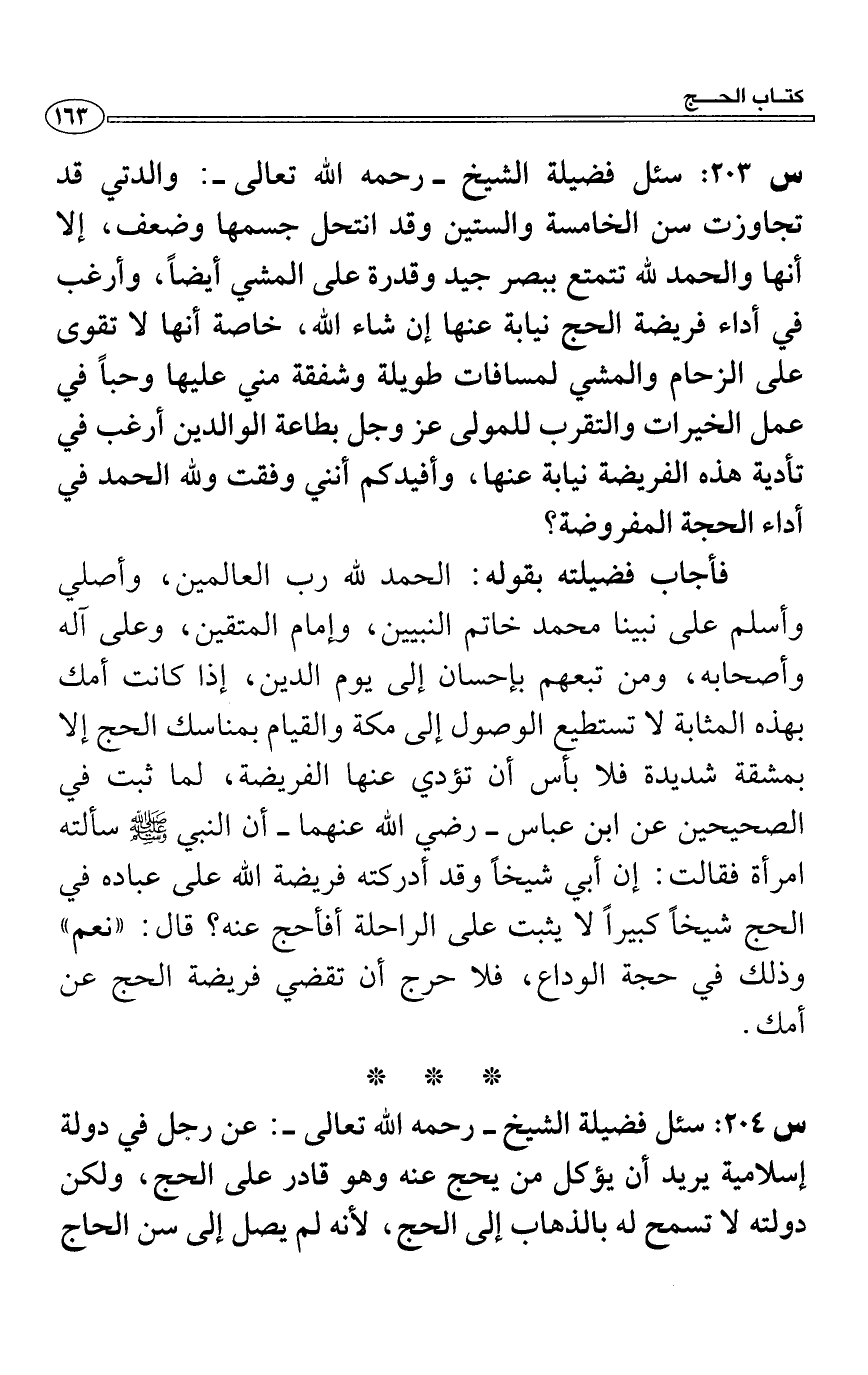 كتاب الحج ١٦٣

س ٢٠٣: سئل فضيلة الشيخ ـ رحمه الله تعالى ـ: والدتي قد تجاوزت سن الخامسة والستين وقد انتحل جسمها وضعف، إلا أنها والحمد لله تتمتع ببصر جيد وقدرة على المشي أيضاً، وأرغب في أداء فريضة الحج نيابة عنها إن شاء الله، خاصة أنها لا تقوى على الزحام والمشي لمسافات طويلة وشفقة مني عليها وحباً في عمل الخيرات والتقرب للمولى عز وجل بطاعة الوالدين أرغب في تأدية هذه الفريضة نيابة عنها، وأفيدكم أنني وفقت ولله الحمد في أداء الحجة المفروضة؟

فأجاب فضيلته بقوله: الحمد لله رب العالمين، وأصلي وأسلم على نبينا محمد خاتم النبيين، وإمام المتقين، وعلى آله وأصحابه، ومن تبعهم بإحسان إلى يوم الدين، إذا كانت أمك بهذه المثابة لا تستطيع الوصول إلى مكة والقيام بمناسك الحج إلا بمشقة شديدة فلا بأس أن تؤدي عنها الفريضة، لما ثبت في الصحيحين عن ابن عباس ـ رضي الله عنهما ـ أن النبي ﷺ سألته امرأة فقالت: إن أبي شيخاً وقد أدركته فريضة الله على عباده في الحج شيخاً كبيراً لا يثبت على الراحلة أفأحج عنه؟ قال: «نعم» وذلك في حجة الوداع، فلا حرج أن تقضي فريضة الحج عن أمك.

* * *

س ٢٠٤: سئل فضيلة الشيخ ـ رحمه الله تعالى ـ: عن رجل في دولة إسلامية يريد أن يؤكل من يحج عنه وهو قادر على الحج، ولكن دولته لا تسمح له بالذهاب إلى الحج، لأنه لم يصل إلى سن الحاج